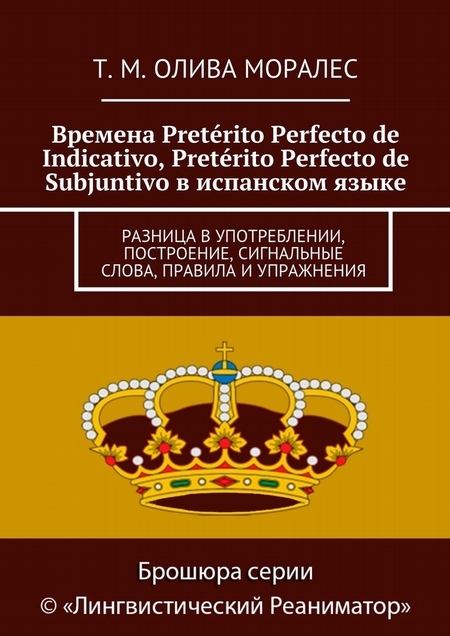 Т. М. ОЛИВА МОРАЛЕС

Времена Pretérito Perfecto de Indicativo, Pretérito Perfecto de Subjuntivo в испанском языке

РАЗНИЦА В УПОТРЕБЛЕНИИ, ПОСТРОЕНИЕ, СИГНАЛЬНЫЕ СЛОВА, ПРАВИЛА И УПРАЖНЕНИЯ

Брошюра серии
© «Лингвистический Реаниматор»